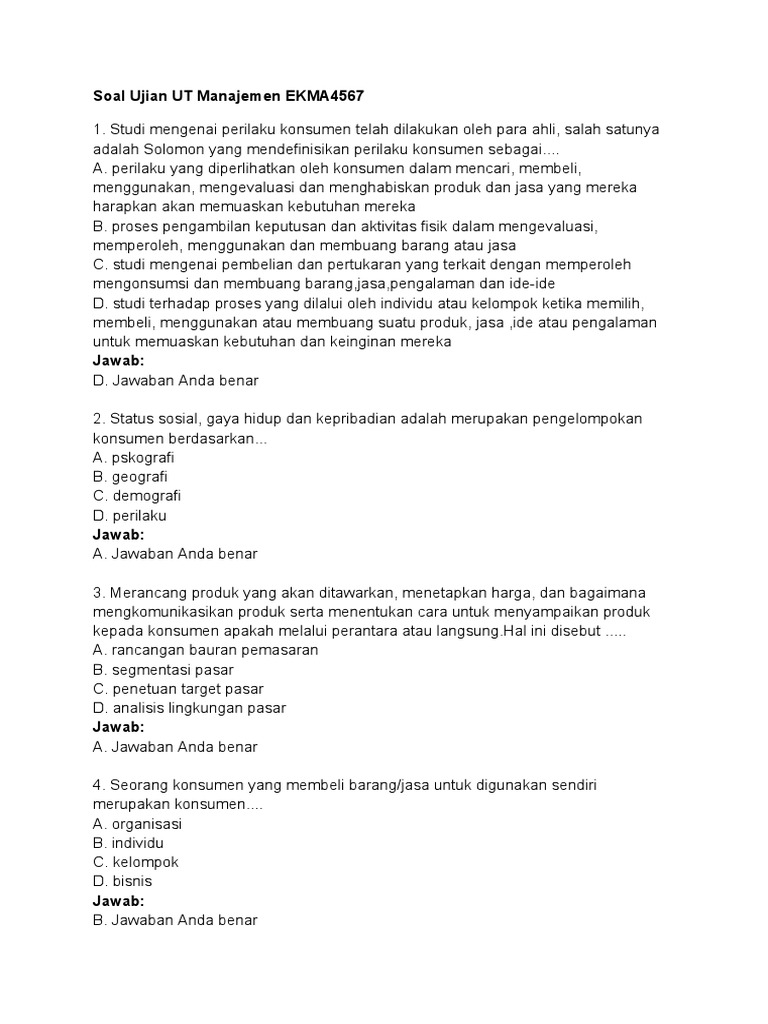 Soal Ujian UT Manajemen EKMA4567

1. Studi mengenai perilaku konsumen telah dilakukan oleh para ahli, salah satunya adalah Solomon yang mendefinisikan perilaku konsumen sebagai....
A. perilaku yang diperlihatkan oleh konsumen dalam mencari, membeli, menggunakan, mengevaluasi dan menghabiskan produk dan jasa yang mereka harapkan akan memuaskan kebutuhan mereka
B. proses pengambilan keputusan dan aktivitas fisik dalam mengevaluasi, memperoleh, menggunakan dan membuang barang atau jasa
C. studi mengenai pembelian dan pertukaran yang terkait dengan memperoleh mengonsumsi dan membuang barang,jasa,pengalaman dan ide-ide
D. studi terhadap proses yang dilalui oleh individu atau kelompok ketika memilih, membeli, menggunakan atau membuang suatu produk, jasa ,ide atau pengalaman untuk memuaskan kebutuhan dan keinginan mereka
Jawab:
D. Jawaban Anda benar

2. Status sosial, gaya hidup dan kepribadian adalah merupakan pengelompokan konsumen berdasarkan...
A. pskografi
B. geografi
C. demografi
D. perilaku
Jawab:
A. Jawaban Anda benar

3. Merancang produk yang akan ditawarkan, menetapkan harga, dan bagaimana mengkomunikasikan produk serta menentukan cara untuk menyampaikan produk kepada konsumen apakah melalui perantara atau langsung.Hal ini disebut .....
A. rancangan bauran pemasaran
B. segmentasi pasar
C. penetuan target pasar
D. analisis lingkungan pasar
Jawab:
A. Jawaban Anda benar

4. Seorang konsumen yang membeli barang/jasa untuk digunakan sendiri merupakan konsumen....
A. organisasi
B. individu
C. kelompok
D. bisnis
Jawab:
B. Jawaban Anda benar